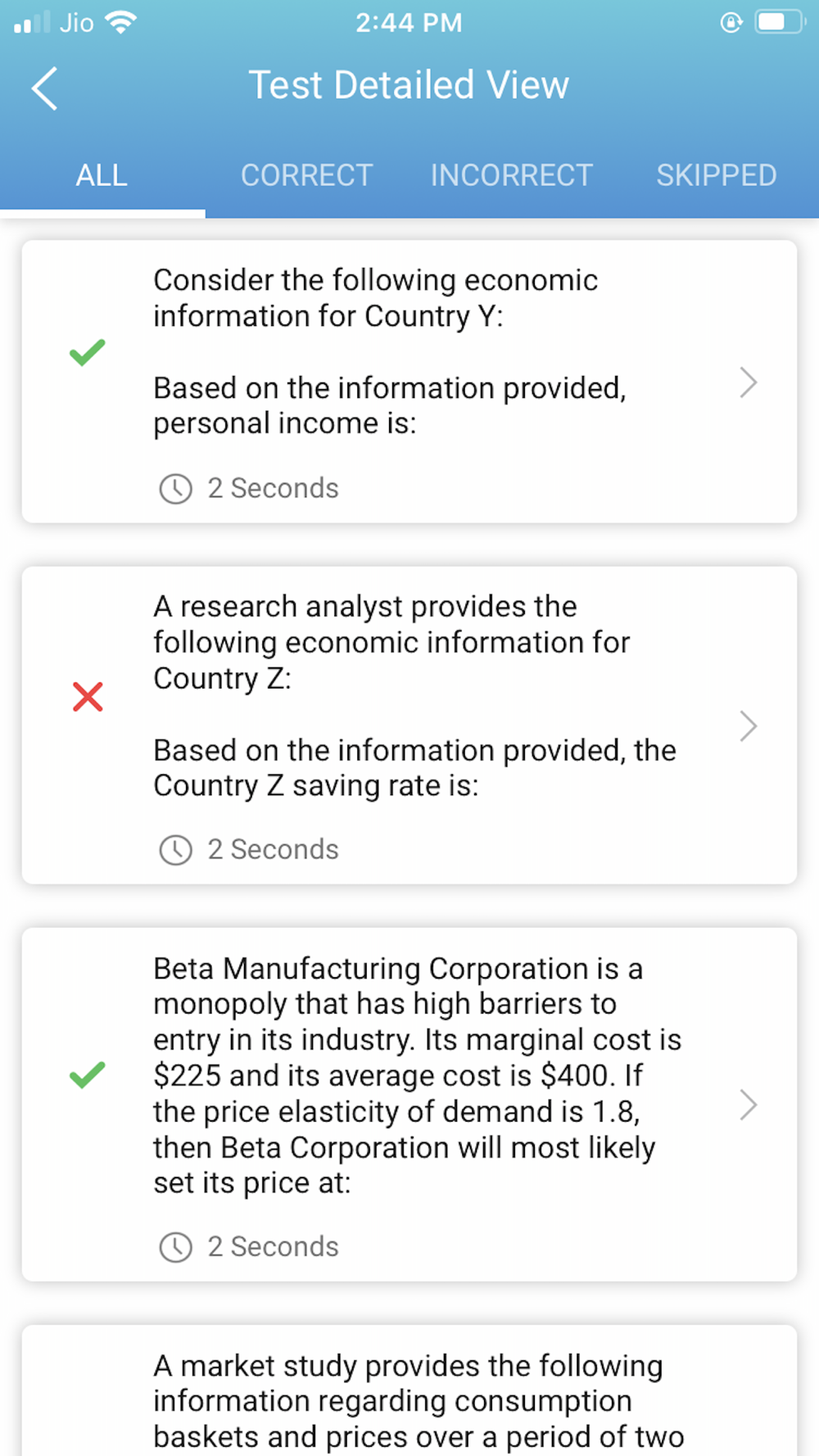 Jio 2:44 PM

Test Detailed View

ALL CORRECT INCORRECT SKIPPED

Consider the following economic information for Country Y:

Based on the information provided, personal income is:

2 Seconds

A research analyst provides the following economic information for Country Z:

Based on the information provided, the Country Z saving rate is:

2 Seconds

Beta Manufacturing Corporation is a monopoly that has high barriers to entry in its industry. Its marginal cost is \$225 and its average cost is \$400. If the price elasticity of demand is 1.8, then Beta Corporation will most likely set its price at:

2 Seconds

A market study provides the following information regarding consumption baskets and prices over a period of two